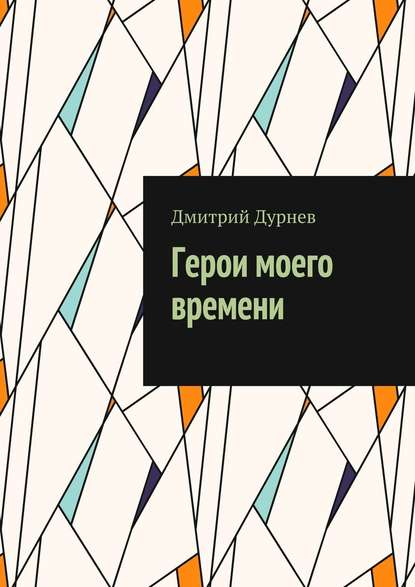 Дмитрий Дурнев

Герои моего времени